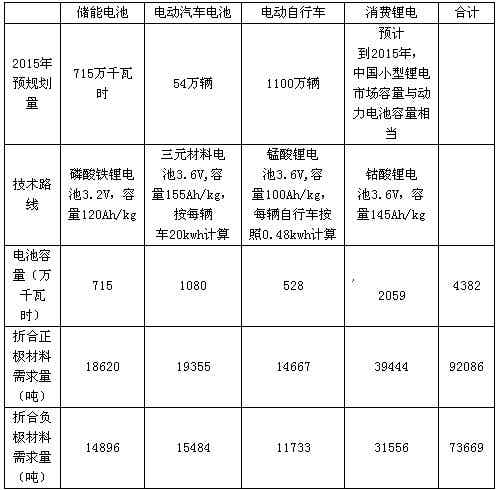 |  | 储能电池 | 电动汽车电池 | 电动自行车 | 消费锂电 | 合计 |
|---|---|---|---|---|---|
| 2015年预规划量 | 715万千瓦时 | 54万辆 | 1100万辆 | 预计到2015年，中国小型锂电市场容量与动力电池容量相当 |  |
| 技术路线 | 磷酸铁锂电池3.2V，容量120Ah/kg | 三元材料电池3.6V,容量155Ah/kg，按每辆车20kwh计算 | 锰酸锂电池3.6V,容量100Ah/kg，每辆自行车按照0.48kwh计算 | 钴酸锂电池3.6V，容量145Ah/kg |  |
| 电池容量（万千瓦时） | 715 | 1080 | 528 | 2059 | 4382 |
| 折合正极材料需求量（吨） | 18620 | 19355 | 14667 | 39444 | 92086 |
| 折合负极材料需求量（吨） | 14896 | 15484 | 11733 | 31556 | 73669 |